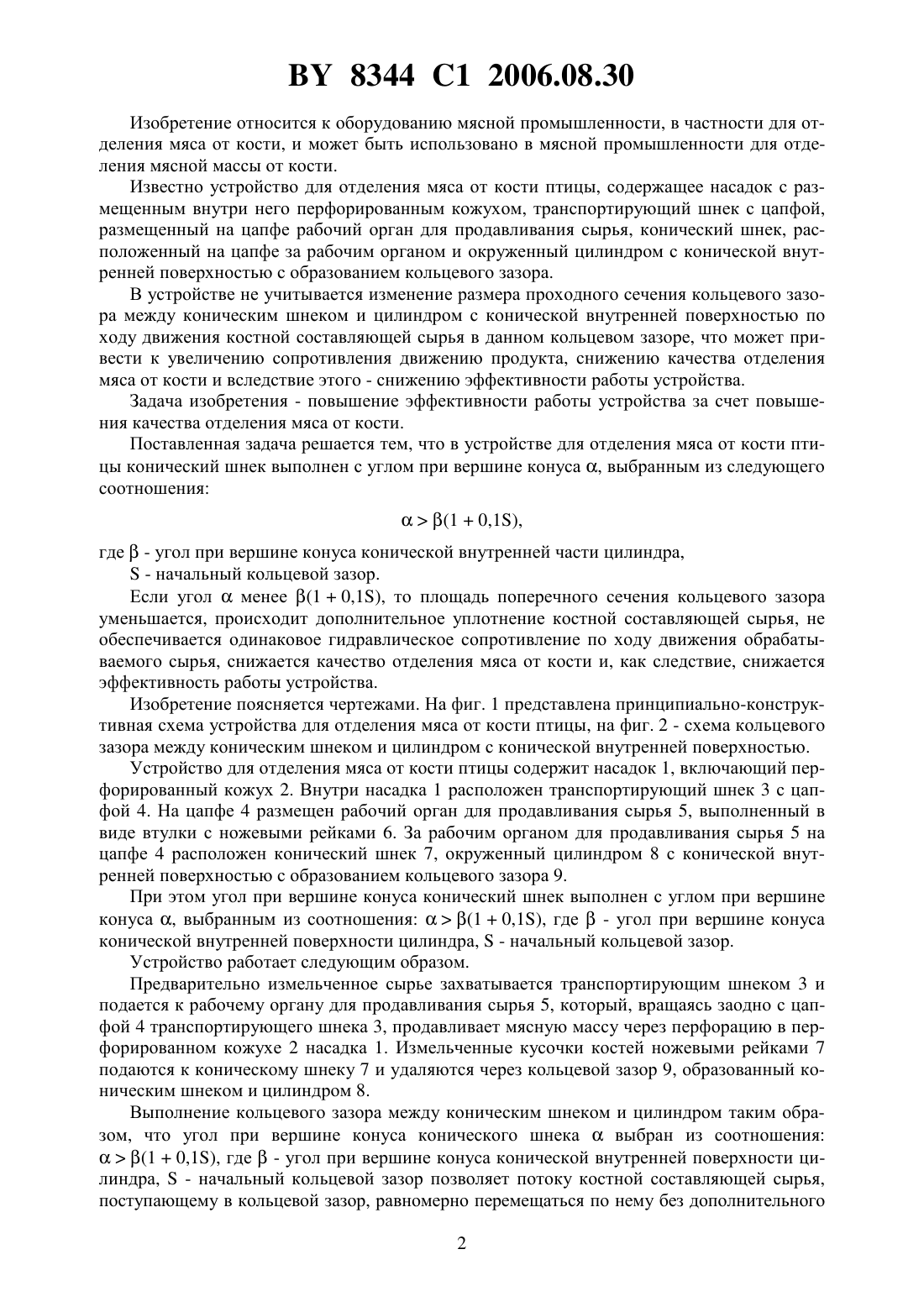 BY 8344 C1 2006.08.30

Изобретение относится к оборудованию мясной промышленности, в частности для отделения мяса от кости, и может быть использовано в мясной промышленности для отделения мясной массы от кости.

Известно устройство для отделения мяса от кости птицы, содержащее насадок с размещенным внутри него перфорированным кожухом, транспортирующий шнек с цапфой, размещенный на цапфе рабочий орган для продавливания сырья, конический шнек, расположенный на цапфе за рабочим органом и окруженный цилиндром с конической внутренней поверхностью с образованием кольцевого зазора.

В устройстве не учитывается изменение размера проходного сечения кольцевого зазора между коническим шнеком и цилиндром с конической внутренней поверхностью по ходу движения костной составляющей сырья в данном кольцевом зазоре, что может привести к увеличению сопротивления движению продукта, снижению качества отделения мяса от кости и вследствие этого - снижению эффективности работы устройства.

Задача изобретения - повышение эффективности работы устройства за счет повышения качества отделения мяса от кости.

Поставленная задача решается тем, что в устройстве для отделения мяса от кости птицы конический шнек выполнен с углом при вершине конуса $\alpha$, выбранным из следующего соотношения:

$\alpha > \beta(1 + 0,1S)$,

где $\beta$ - угол при вершине конуса конической внутренней части цилиндра,
S - начальный кольцевой зазор.

Если угол $\alpha$ менее $\beta(1 + 0,1S)$, то площадь поперечного сечения кольцевого зазора уменьшается, происходит дополнительное уплотнение костной составляющей сырья, не обеспечивается одинаковое гидравлическое сопротивление по ходу движения обрабатываемого сырья, снижается качество отделения мяса от кости и, как следствие, снижается эффективность работы устройства.

Изобретение поясняется чертежами. На фиг. 1 представлена принципиально-конструктивная схема устройства для отделения мяса от кости птицы, на фиг. 2 - схема кольцевого зазора между коническим шнеком и цилиндром с конической внутренней поверхностью.

Устройство для отделения мяса от кости птицы содержит насадок 1, включающий перфорированный кожух 2. Внутри насадка 1 расположен транспортирующий шнек 3 с цапфой 4. На цапфе 4 размещен рабочий орган для продавливания сырья 5, выполненный в виде втулки с ножевыми рейками 6. За рабочим органом для продавливания сырья 5 на цапфе 4 расположен конический шнек 7, окруженный цилиндром 8 с конической внутренней поверхностью с образованием кольцевого зазора 9.

При этом угол при вершине конуса конический шнек выполнен с углом при вершине конуса $\alpha$, выбранным из соотношения: $\alpha > \beta(1 + 0,1S)$, где $\beta$ - угол при вершине конуса конической внутренней поверхности цилиндра, S - начальный кольцевой зазор.

Устройство работает следующим образом.

Предварительно измельченное сырье захватывается транспортирующим шнеком 3 и подается к рабочему органу для продавливания сырья 5, который, вращаясь заодно с цапфой 4 транспортирующего шнека 3, продавливает мясную массу через перфорацию в перфорированном кожухе 2 насадка 1. Измельченные кусочки костей ножевыми рейками 7 подаются к коническому шнеку 7 и удаляются через кольцевой зазор 9, образованный коническим шнеком и цилиндром 8.

Выполнение кольцевого зазора между коническим шнеком и цилиндром таким образом, что угол при вершине конуса конического шнека $\alpha$ выбран из соотношения: $\alpha > \beta(1 + 0,1S)$, где $\beta$ - угол при вершине конуса конической внутренней поверхности цилиндра, S - начальный кольцевой зазор позволяет потоку костной составляющей сырья, поступающему в кольцевой зазор, равномерно перемещаться по нему без дополнительного

2